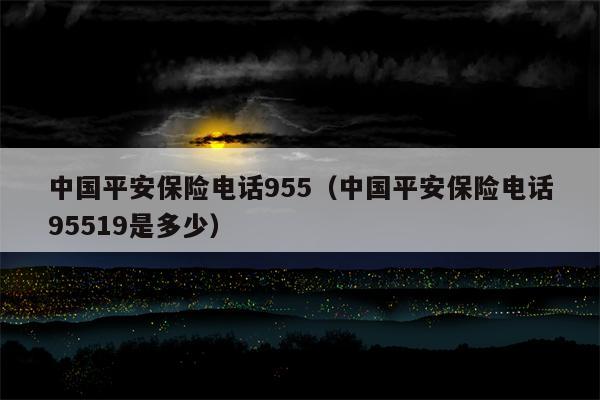 中国平安保险电话955（中国平安保险电话95519是多少）